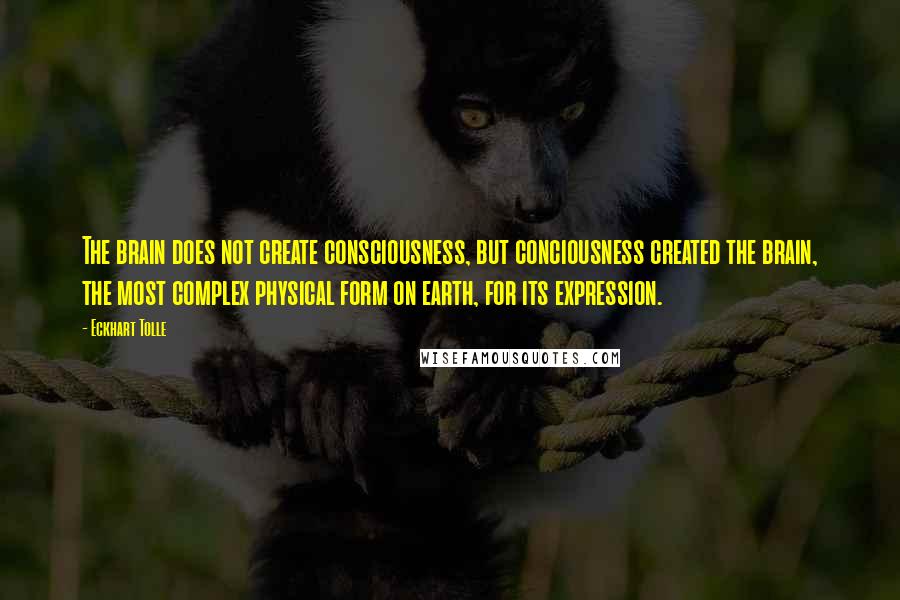 The brain does not create consciousness, but conciousness created the brain, the most complex physical form on earth, for its expression.

- Eckhart Tolle

WISEFAMOUSQUOTES.COM